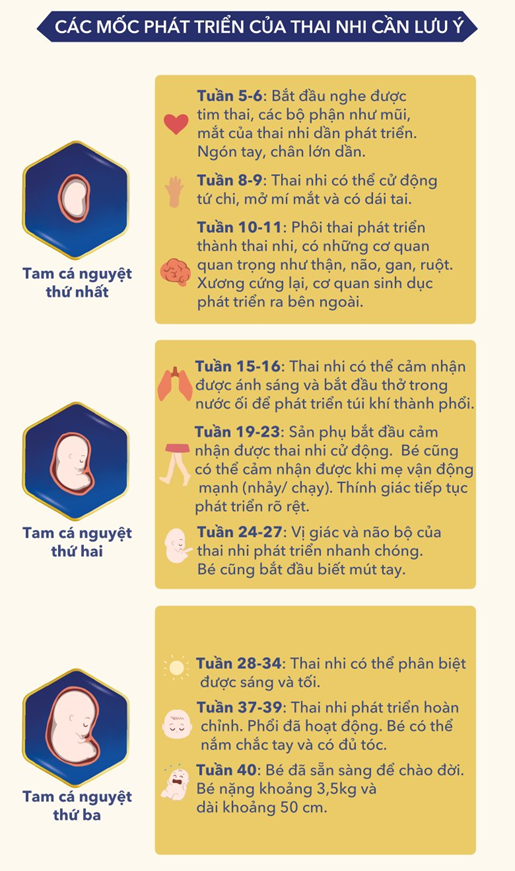 CÁC MỐC PHÁT TRIỂN CỦA THAI NHI CẦN LƯU Ý

Tam cá nguyệt thứ nhất

Tuần 5-6: Bắt đầu nghe được tim thai, các bộ phận như mũi, mắt của thai nhi dần phát triển. Ngón tay, chân lớn dần.

Tuần 8-9: Thai nhi có thể cử động tứ chi, mở mí mắt và có dái tai.

Tuần 10-11: Phôi thai phát triển thành thai nhi, có những cơ quan quan trọng như thận, não, gan, ruột. Xương cứng lại, cơ quan sinh dục phát triển ra bên ngoài.

Tam cá nguyệt thứ hai

Tuần 15-16: Thai nhi có thể cảm nhận được ánh sáng và bắt đầu thở trong nước ối để phát triển túi khí thành phổi.

Tuần 19-23: Sản phụ bắt đầu cảm nhận được thai nhi cử động. Bé cũng có thể cảm nhận được khi mẹ vận động mạnh (nhảy/ chạy). Thính giác tiếp tục phát triển rõ rệt.

Tuần 24-27: Vị giác và não bộ của thai nhi phát triển nhanh chóng. Bé cũng bắt đầu biết mút tay.

Tam cá nguyệt thứ ba

Tuần 28-34: Thai nhi có thể phân biệt được sáng và tối.

Tuần 37-39: Thai nhi phát triển hoàn chỉnh. Phổi đã hoạt động. Bé có thể nắm chắc tay và có đủ tóc.

Tuần 40: Bé đã sẵn sàng để chào đời. Bé nặng khoảng 3,5kg và dài khoảng 50 cm.